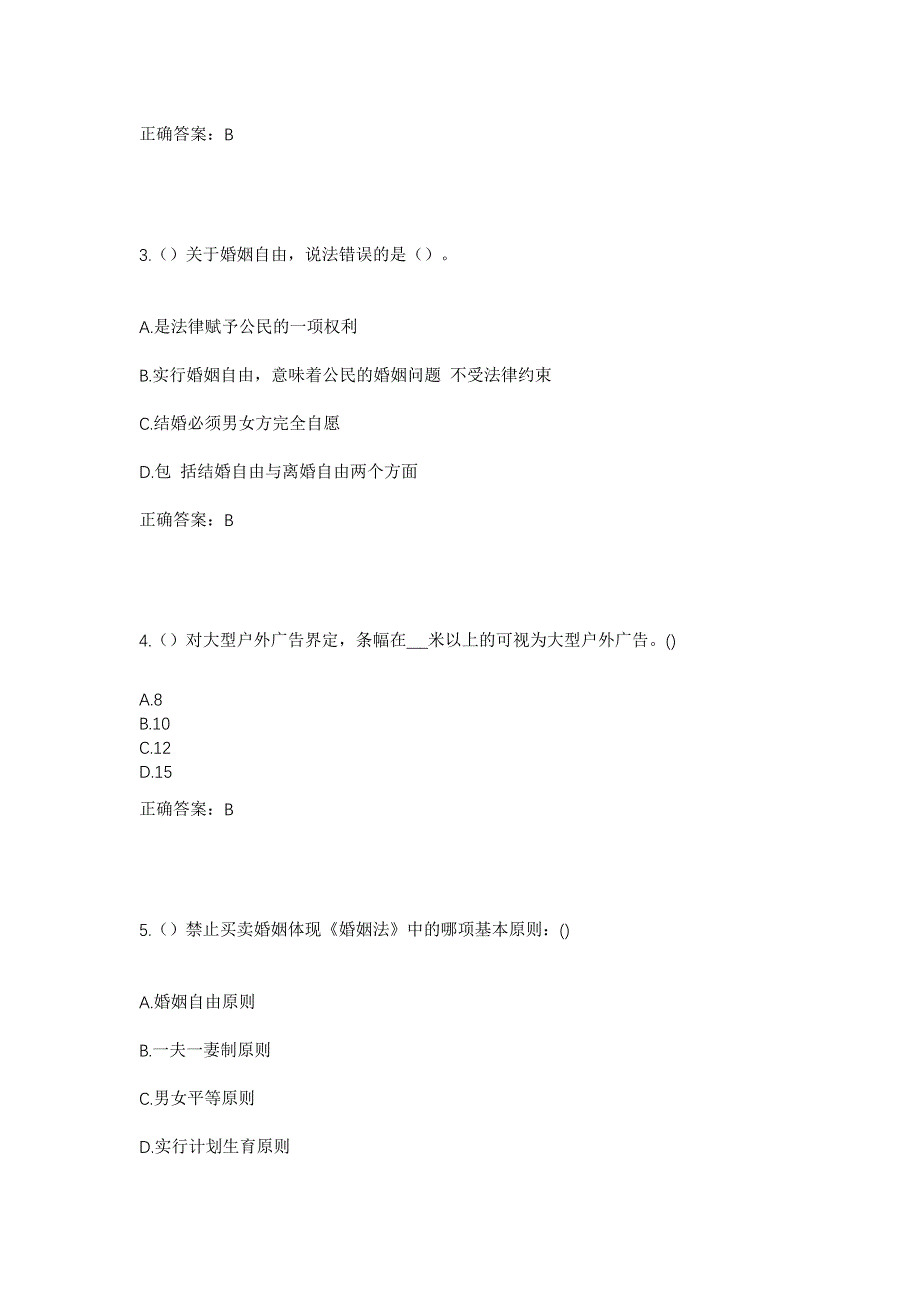 正确答案：B

3.（）关于婚姻自由，说法错误的是（）。

A.是法律赋予公民的一项权利

B.实行婚姻自由，意味着公民的婚姻问题 不受法律约束

C.结婚必须男女方完全自愿

D.包 括结婚自由与离婚自由两个方面

正确答案：B

4.（）对大型户外广告界定，条幅在___米以上的可视为大型户外广告。()

A.8
B.10
C.12
D.15

正确答案：B

5.（）禁止买卖婚姻体现《婚姻法》中的哪项基本原则：()

A.婚姻自由原则

B.一夫一妻制原则

C.男女平等原则

D.实行计划生育原则